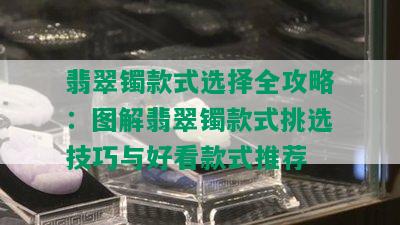 翡翠镯款式选择全攻略：图解翡翠镯款式挑选技巧与好看款式推荐